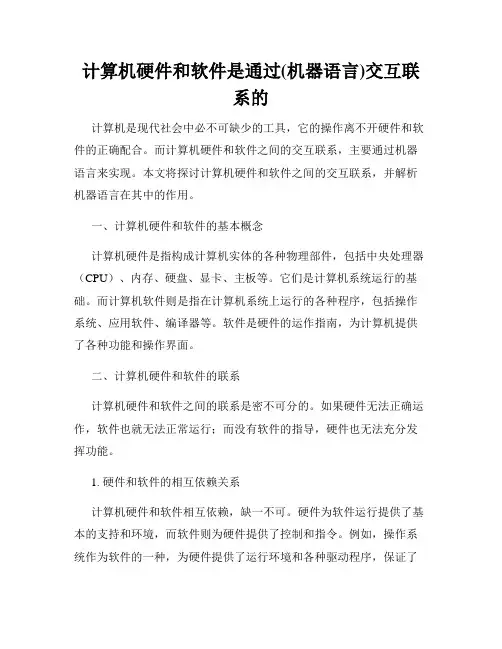 计算机硬件和软件是通过(机器语言)交互联系的

计算机是现代社会中必不可缺少的工具，它的操作离不开硬件和软件的正确配合。而计算机硬件和软件之间的交互联系，主要通过机器语言来实现。本文将探讨计算机硬件和软件之间的交互联系，并解析机器语言在其中的作用。

一、计算机硬件和软件的基本概念

计算机硬件是指构成计算机实体的各种物理部件，包括中央处理器（CPU）、内存、硬盘、显卡、主板等。它们是计算机系统运行的基础。而计算机软件则是指在计算机系统上运行的各种程序，包括操作系统、应用软件、编译器等。软件是硬件的运作指南，为计算机提供了各种功能和操作界面。

二、计算机硬件和软件的联系

计算机硬件和软件之间的联系是密不可分的。如果硬件无法正确运作，软件也就无法正常运行；而没有软件的指导，硬件也无法充分发挥功能。

1. 硬件和软件的相互依赖关系

计算机硬件和软件相互依赖，缺一不可。硬件为软件运行提供了基本的支持和环境，而软件则为硬件提供了控制和指令。例如，操作系统作为软件的一种，为硬件提供了运行环境和各种驱动程序，保证了